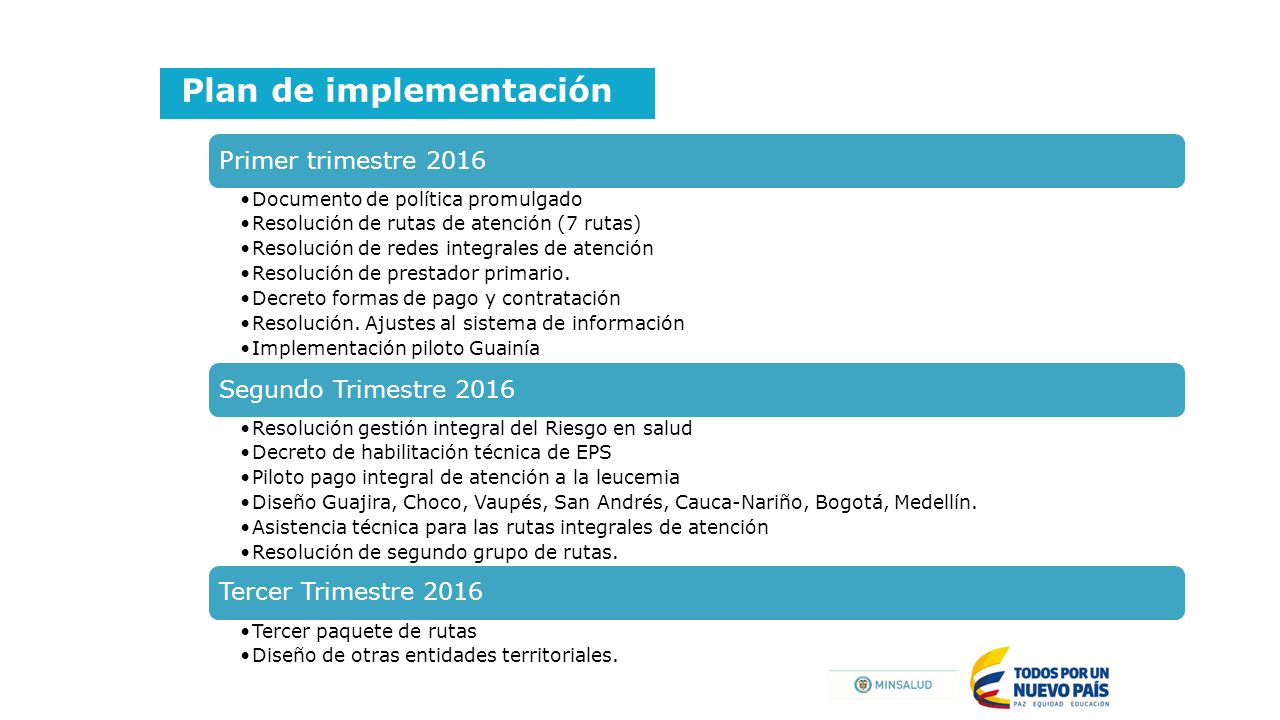 Plan de implementación

Primer trimestre 2016

•Documento de política promulgado
•Resolución de rutas de atención (7 rutas)
•Resolución de redes integrales de atención
•Resolución de prestador primario.
•Decreto formas de pago y contratación
•Resolución. Ajustes al sistema de información
•Implementación piloto Guainía

Segundo Trimestre 2016

•Resolución gestión integral del Riesgo en salud
•Decreto de habilitación técnica de EPS
•Piloto pago integral de atención a la leucemia
•Diseño Guajira, Choco, Vaupés, San Andrés, Cauca-Nariño, Bogotá, Medellín.
•Asistencia técnica para las rutas integrales de atención
•Resolución de segundo grupo de rutas.

Tercer Trimestre 2016

•Tercer paquete de rutas
•Diseño de otras entidades territoriales.

MINSALUD

TODOS POR UN NUEVO PAÍS
PAZ EQUIDAD EDUCACIÓN